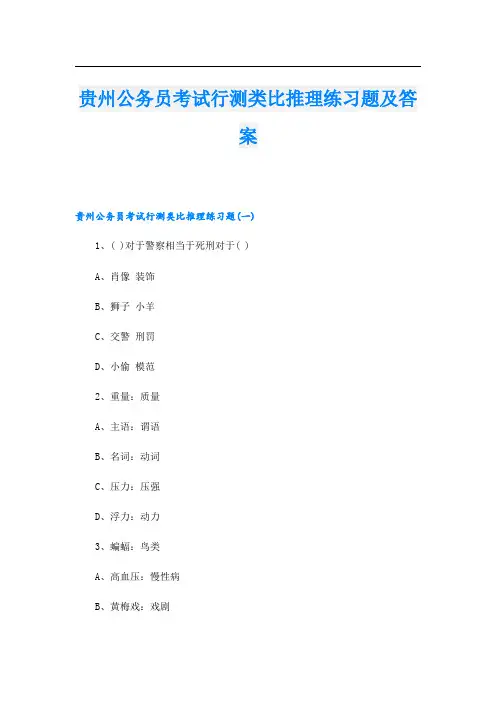 贵州公务员考试行测类比推理练习题及答案

贵州公务员考试行测类比推理练习题(一)

1、( )对于警察相当于死刑对于( )

A、肖像 装饰

B、狮子 小羊

C、交警 刑罚

D、小偷 模范

2、重量：质量

A、主语：谓语

B、名词：动词

C、压力：压强

D、浮力：动力

3、蝙蝠：鸟类

A、高血压：慢性病

B、黄梅戏：戏剧